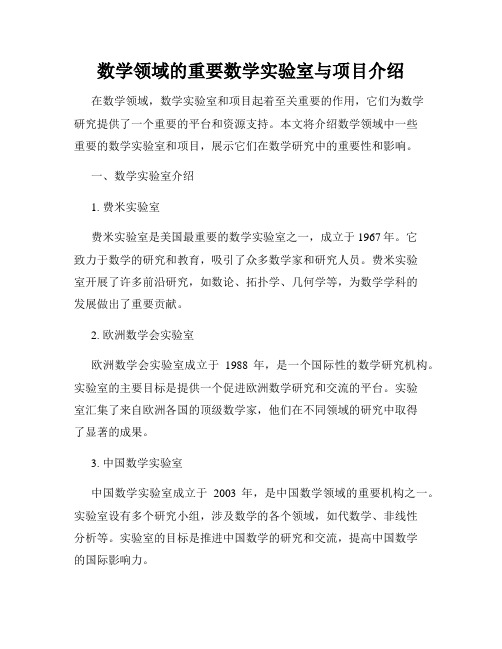 数学领域的重要数学实验室与项目介绍

在数学领域，数学实验室和项目起着至关重要的作用，它们为数学研究提供了一个重要的平台和资源支持。本文将介绍数学领域中一些重要的数学实验室和项目，展示它们在数学研究中的重要性和影响。

一、数学实验室介绍

1. 费米实验室

费米实验室是美国最重要的数学实验室之一，成立于 1967 年。它致力于数学的研究和教育，吸引了众多数学家和研究人员。费米实验室开展了许多前沿研究，如数论、拓扑学、几何学等，为数学学科的发展做出了重要贡献。

2. 欧洲数学会实验室

欧洲数学会实验室成立于 1988 年，是一个国际性的数学研究机构。实验室的主要目标是提供一个促进欧洲数学研究和交流的平台。实验室汇集了来自欧洲各国的顶级数学家，他们在不同领域的研究中取得了显著的成果。

3. 中国数学实验室

中国数学实验室成立于 2003 年，是中国数学领域的重要机构之一。实验室设有多个研究小组，涉及数学的各个领域，如代数学、非线性分析等。实验室的目标是推进中国数学的研究和交流，提高中国数学的国际影响力。